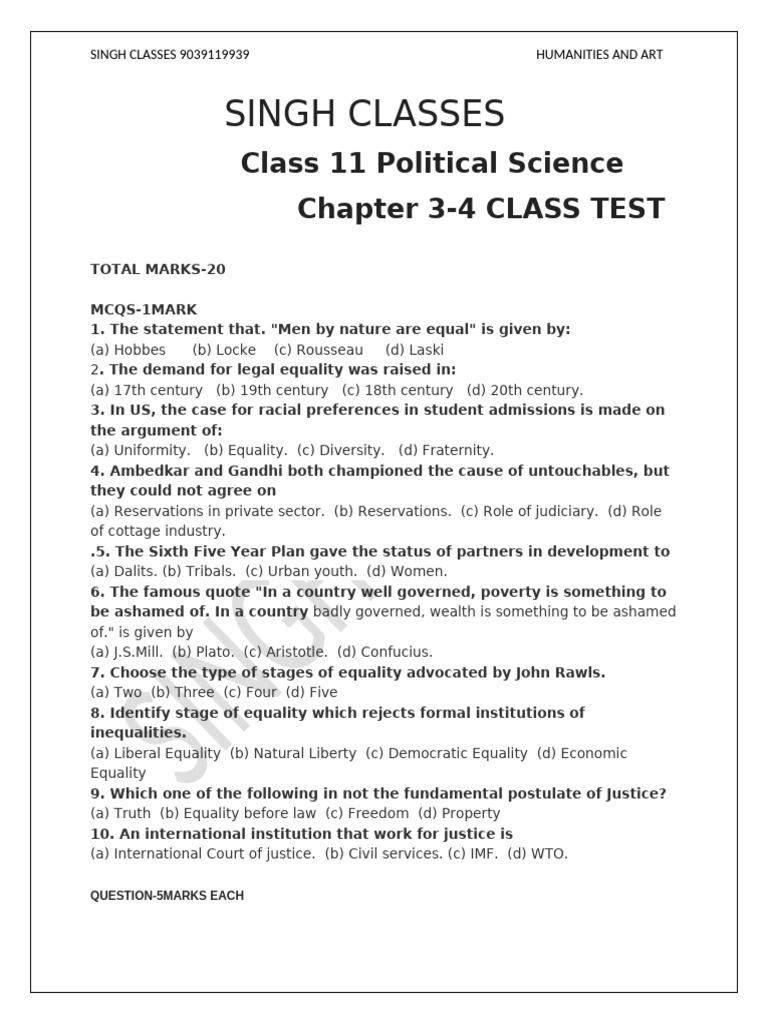 SINGH CLASSES 9039119939

HUMANITIES AND ART

SINGH CLASSES

Class 11 Political Science

Chapter 3-4 CLASS TEST

TOTAL MARKS-20

MCQS-1MARK

1. The statement that. "Men by nature are equal" is given by:
(a) Hobbes (b) Locke (c) Rousseau (d) Laski

2. The demand for legal equality was raised in:
(a) 17th century (b) 19th century (c) 18th century (d) 20th century.

3. In US, the case for racial preferences in student admissions is made on the argument of:
(a) Uniformity. (b) Equality. (c) Diversity. (d) Fraternity.

4. Ambedkar and Gandhi both championed the cause of untouchables, but they could not agree on
(a) Reservations in private sector. (b) Reservations. (c) Role of judiciary. (d) Role of cottage industry.

.5. The Sixth Five Year Plan gave the status of partners in development to
(a) Dalits. (b) Tribals. (c) Urban youth. (d) Women.

6. The famous quote "In a country well governed, poverty is something to be ashamed of. In a country badly governed, wealth is something to be ashamed of." is given by
(a) J.S.Mill. (b) Plato. (c) Aristotle. (d) Confucius.

7. Choose the type of stages of equality advocated by John Rawls.
(a) Two (b) Three (c) Four (d) Five

8. Identify stage of equality which rejects formal institutions of inequalities.
(a) Liberal Equality (b) Natural Liberty (c) Democratic Equality (d) Economic Equality

9. Which one of the following in not the fundamental postulate of Justice?
(a) Truth (b) Equality before law (c) Freedom (d) Property

10. An international institution that work for justice is
(a) International Court of justice. (b) Civil services. (c) IMF. (d) WTO.

QUESTION-5MARKS EACH

SINGH